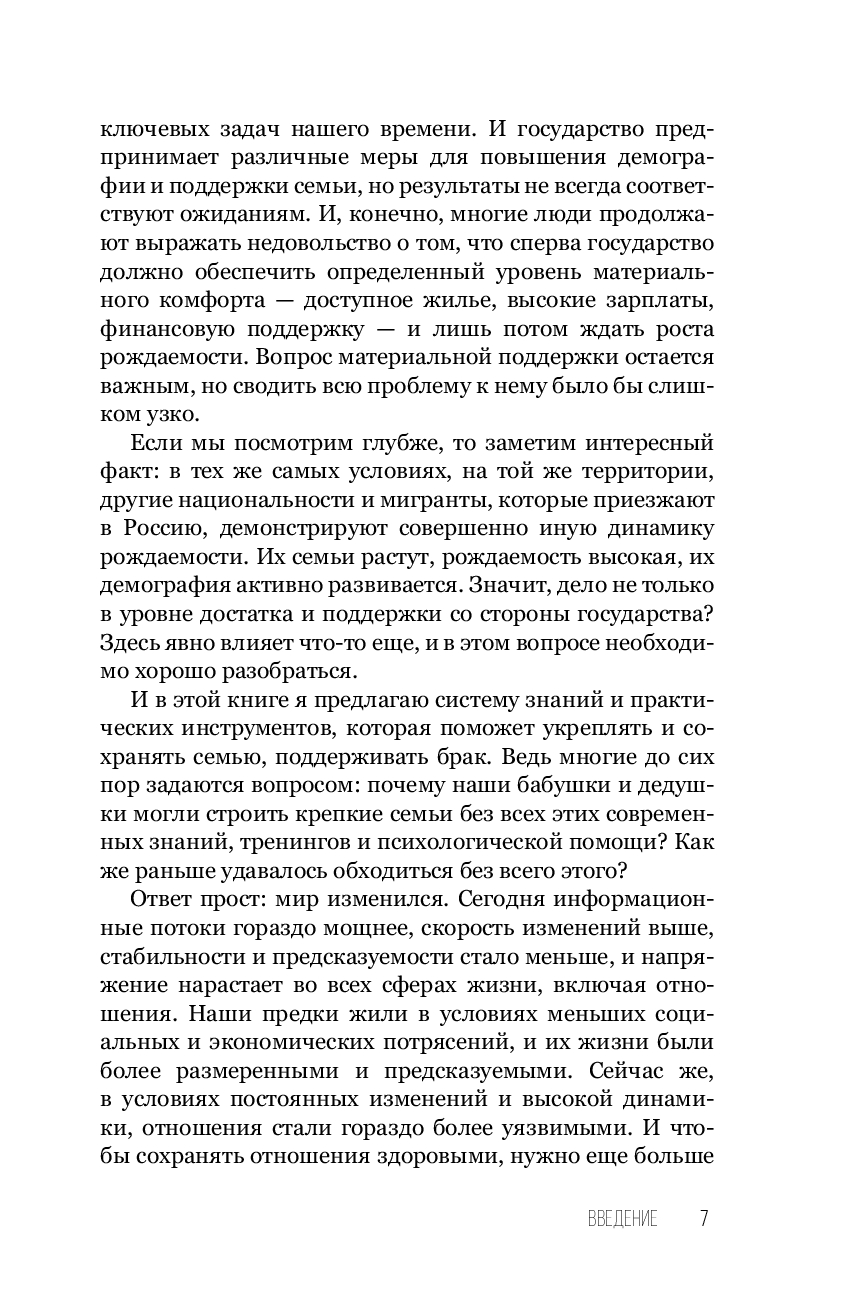 ключевых задач нашего времени. И государство предпринимает различные меры для повышения демографии и поддержки семьи, но результаты не всегда соответствуют ожиданиям. И, конечно, многие люди продолжают выражать недовольство о том, что сперва государство должно обеспечить определенный уровень материального комфорта — доступное жилье, высокие зарплаты, финансовую поддержку — и лишь потом ждать роста рождаемости. Вопрос материальной поддержки остается важным, но сводить всю проблему к нему было бы слишком узко.

Если мы посмотрим глубже, то заметим интересный факт: в тех же самых условиях, на той же территории, другие национальности и мигранты, которые приезжают в Россию, демонстрируют совершенно иную динамику рождаемости. Их семьи растут, рождаемость высокая, их демография активно развивается. Значит, дело не только в уровне достатка и поддержки со стороны государства? Здесь явно влияет что-то еще, и в этом вопросе необходимо хорошо разобраться.

И в этой книге я предлагаю систему знаний и практических инструментов, которая поможет укреплять и сохранять семью, поддерживать брак. Ведь многие до сих пор задаются вопросом: почему наши бабушки и дедушки могли строить крепкие семьи без всех этих современных знаний, тренингов и психологической помощи? Как же раньше удавалось обходиться без всего этого?

Ответ прост: мир изменился. Сегодня информационные потоки гораздо мощнее, скорость изменений выше, стабильности и предсказуемости стало меньше, и напряжение нарастает во всех сферах жизни, включая отношения. Наши предки жили в условиях меньших социальных и экономических потрясений, и их жизни были более размеренными и предсказуемыми. Сейчас же, в условиях постоянных изменений и высокой динамики, отношения стали гораздо более уязвимыми. И чтобы сохранять отношения здоровыми, нужно еще больше

ВВЕДЕНИЕ 7